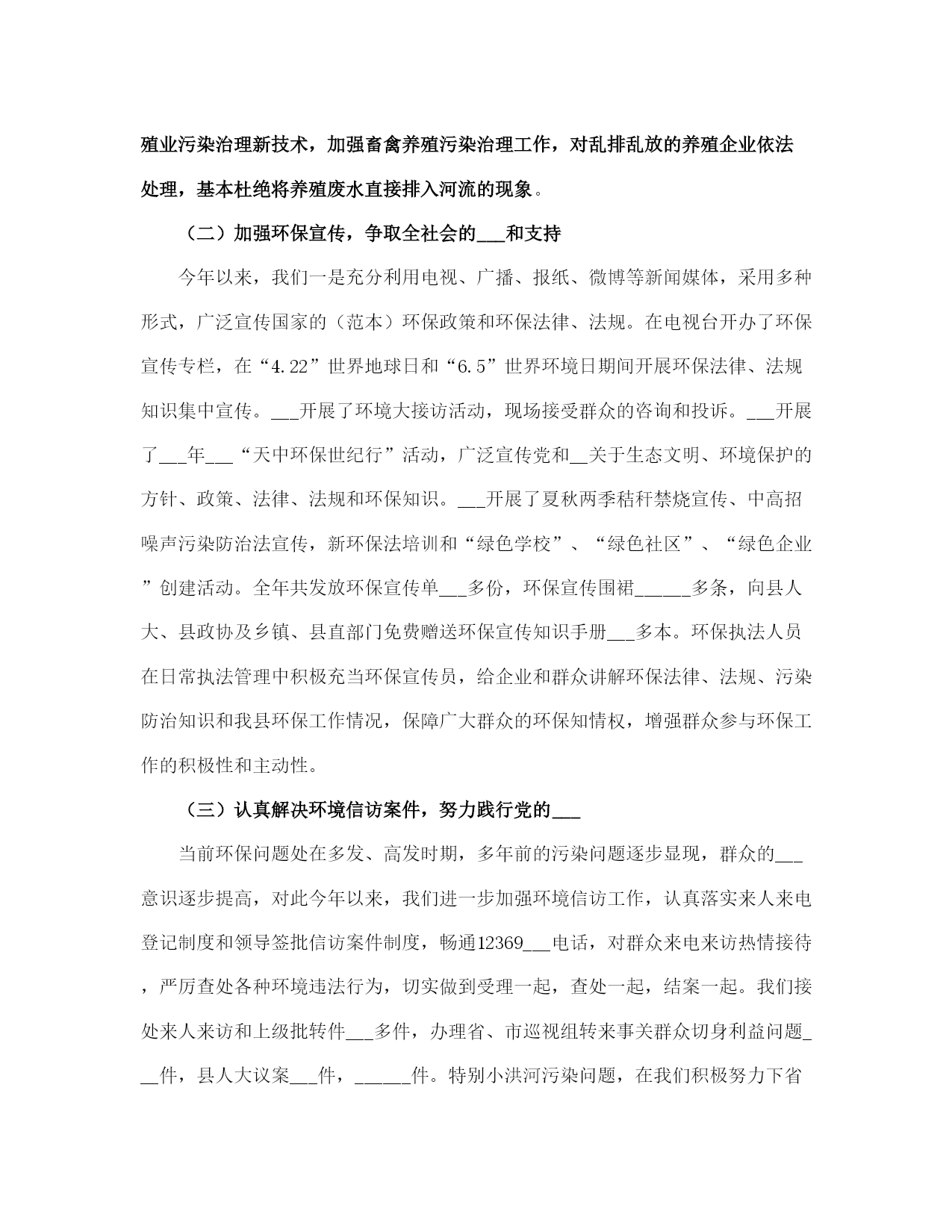 殖业污染治理新技术，加强畜禽养殖污染治理工作，对乱排乱放的养殖企业依法处理，基本杜绝将养殖废水直接排入河流的现象。

（二）加强环保宣传，争取全社会的___和支持

今年以来，我们一是充分利用电视、广播、报纸、微博等新闻媒体，采用多种形式，广泛宣传国家的（范本）环保政策和环保法律、法规。在电视台开办了环保宣传专栏，在“4.22”世界地球日和“6.5”世界环境日期间开展环保法律、法规知识集中宣传。___开展了环境大接访活动，现场接受群众的咨询和投诉。___开展了___年___“天中环保世纪行”活动，广泛宣传党和__关于生态文明、环境保护的方针、政策、法律、法规和环保知识。___开展了夏秋两季秸秆禁烧宣传、中高招噪声污染防治法宣传，新环保法培训和“绿色学校”、“绿色社区”、“绿色企业”创建活动。全年共发放环保宣传单___多份，环保宣传围裙______多条，向县人大、县政协及乡镇、县直部门免费赠送环保宣传知识手册___多本。环保执法人员在日常执法管理中积极充当环保宣传员，给企业和群众讲解环保法律、法规、污染防治知识和我县环保工作情况，保障广大群众的环保知情权，增强群众参与环保工作的积极性和主动性。

（三）认真解决环境信访案件，努力践行党的___

当前环保问题处在多发、高发时期，多年前的污染问题逐步显现，群众的___意识逐步提高，对此今年以来，我们进一步加强环境信访工作，认真落实来人来电登记制度和领导签批信访案件制度，畅通12369___电话，对群众来电来访热情接待，严厉查处各种环境违法行为，切实做到受理一起，查处一起，结案一起。我们接处来人来访和上级批转件___多件，办理省、市巡视组转来事关群众切身利益问题___件，县人大议案___件，______件。特别小洪河污染问题，在我们积极努力下省